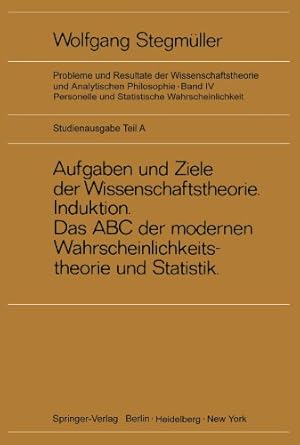 Wolfgang Stegmüller

Probleme und Resultate der Wissenschaftstheorie und Analytischen Philosophie · Band IV
Personelle und Statistische Wahrscheinlichkeit

Studienausgabe Teil A

Aufgaben und Ziele der Wissenschaftstheorie. Induktion. Das ABC der modernen Wahrscheinlichkeitstheorie und Statistik.

Springer-Verlag Berlin · Heidelberg · New York